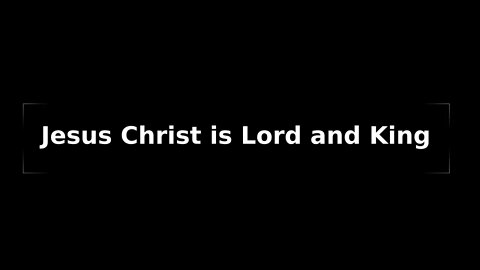 Jesus Christ is Lord and King